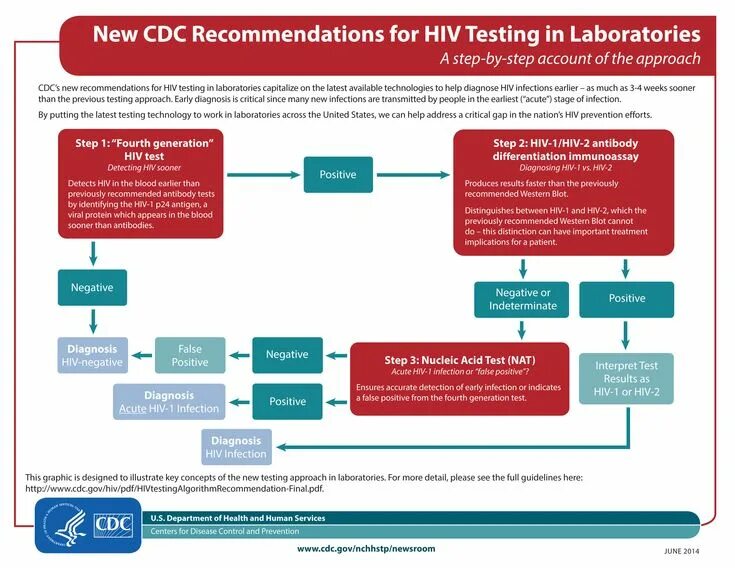 New CDC Recommendations for HIV Testing in Laboratories

A step-by-step account of the approach

CDC's new recommendations for HIV testing in laboratories capitalize on the latest available technologies to help diagnose HIV infections earlier – as much as 3-4 weeks sooner than the previous testing approach. Early diagnosis is critical since many new infections are transmitted by people in the earliest ("acute") stage of infection.

By putting the latest testing technology to work in laboratories across the United States, we can help address a critical gap in the nation's HIV prevention efforts.

Step 1: "Fourth generation" HIV test

Detecting HIV sooner

Detects HIV in the blood earlier than previously recommended antibody tests by identifying the HIV-1 p24 antigen, a viral protein which appears in the blood sooner than antibodies.

Positive

Step 2: HIV-1/HIV-2 antibody differentiation immunoassay

Diagnosing HIV-1 vs. HIV-2

Produces results faster than the previously recommended Western Blot.

Distinguishes between HIV-1 and HIV-2, which the previously recommended Western Blot cannot do – this distinction can have important treatment implications for a patient.

Negative

Negative or Indeterminate

Positive

Diagnosis HIV-negative

False Positive

Negative

Step 3: Nucleic Acid Test (NAT)

Acute HIV-1 infection or "false positive"?

Ensures accurate detection of early infection or indicates a false positive from the fourth generation test.

Interpret Test Results as HIV-1 or HIV-2

Diagnosis Acute HIV-1 Infection

Positive

Diagnosis HIV Infection

This graphic is designed to illustrate key concepts of the new testing approach in laboratories. For more detail, please see the full guidelines here: http://www.cdc.gov/hiv/pdf/HIVtestingAlgorithmRecommendation-Final.pdf.

CDC

U.S. Department of Health and Human Services

Centers for Disease Control and Prevention

www.cdc.gov/nchhstp/newsroom

JUNE 2014